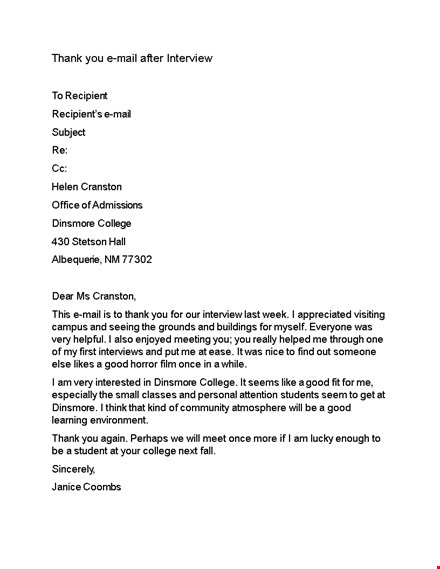 Thank you e-mail after Interview

To Recipient

Recipient's e-mail

Subject

Re:

Cc:

Helen Cranston

Office of Admissions

Dinsmore College

430 Stetson Hall

Albequerie, NM 77302

Dear Ms Cranston,

This e-mail is to thank you for our interview last week. I appreciated visiting campus and seeing the grounds and buildings for myself. Everyone was very helpful. I also enjoyed meeting you; you really helped me through one of my first interviews and put me at ease. It was nice to find out someone else likes a good horror film once in a while.

I am very interested in Dinsmore College. It seems like a good fit for me, especially the small classes and personal attention students seem to get at Dinsmore. I think that kind of community atmosphere will be a good learning environment.

Thank you again. Perhaps we will meet once more if I am lucky enough to be a student at your college next fall.

Sincerely,

Janice Coombs